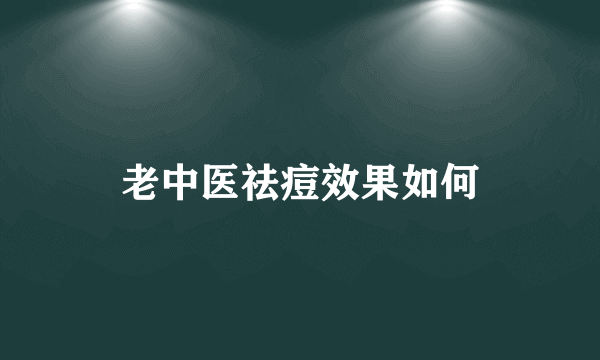 老中医祛痘效果如何